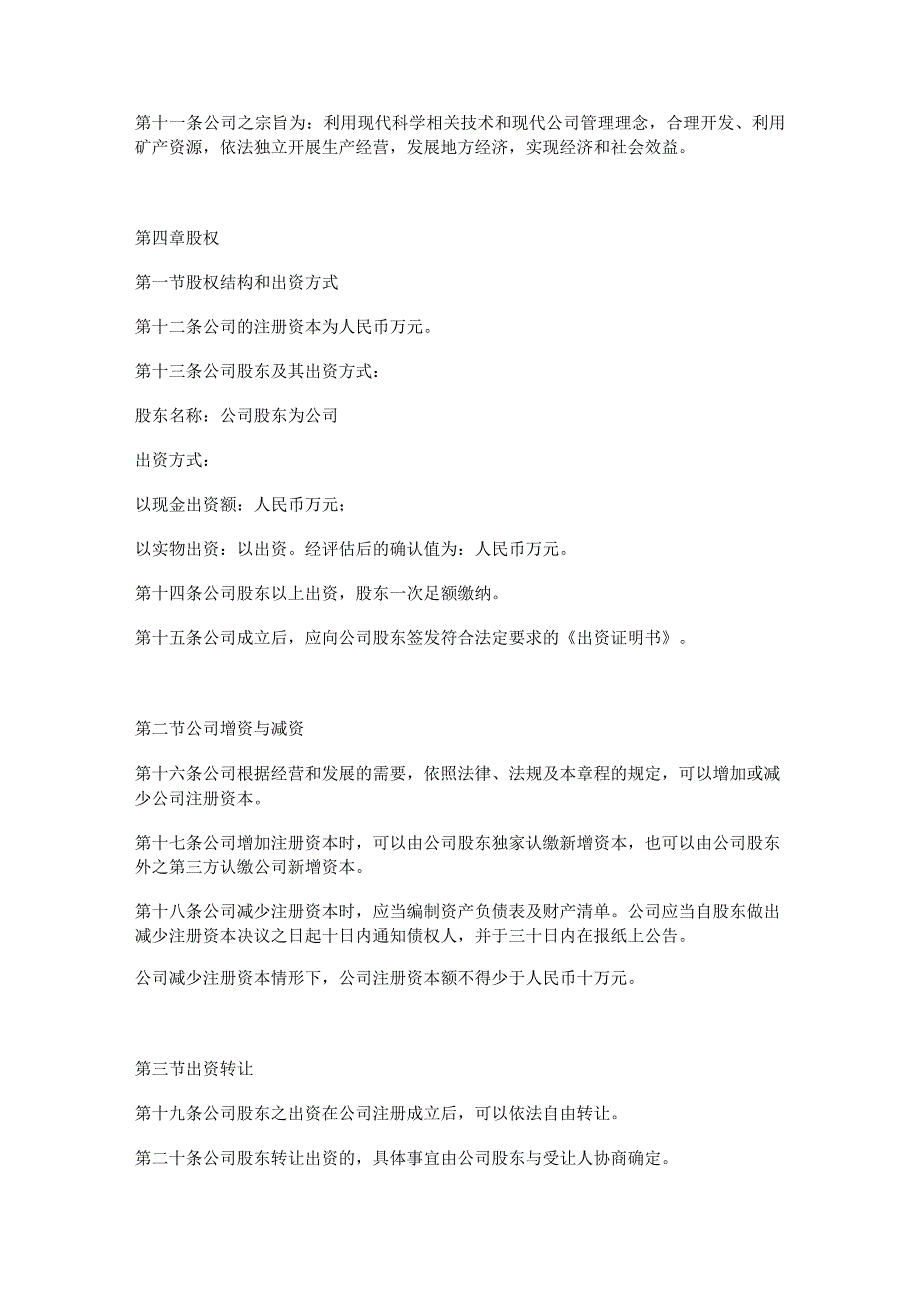 第十一条公司之宗旨为：利用现代科学相关技术和现代公司管理理念，合理开发、利用矿产资源，依法独立开展生产经营，发展地方经济，实现经济和社会效益。

第四章股权

第一节股权结构和出资方式

第十二条公司的注册资本为人民币万元。

第十三条公司股东及其出资方式：

股东名称：公司股东为公司

出资方式：

以现金出资额：人民币万元；

以实物出资：以出资。经评估后的确认值为：人民币万元。

第十四条公司股东以上出资，股东一次足额缴纳。

第十五条公司成立后，应向公司股东签发符合法定要求的《出资证明书》。

第二节公司增资与减资

第十六条公司根据经营和发展的需要，依照法律、法规及本章程的规定，可以增加或减少公司注册资本。

第十七条公司增加注册资本时，可以由公司股东独家认缴新增资本，也可以由公司股东外之第三方认缴公司新增资本。

第十八条公司减少注册资本时，应当编制资产负债表及财产清单。公司应当自股东做出减少注册资本决议之日起十日内通知债权人，并于三十日内在报纸上公告。

公司减少注册资本情形下，公司注册资本额不得少于人民币十万元。

第三节出资转让

第十九条公司股东之出资在公司注册成立后，可以依法自由转让。

第二十条公司股东转让出资的，具体事宜由公司股东与受让人协商确定。